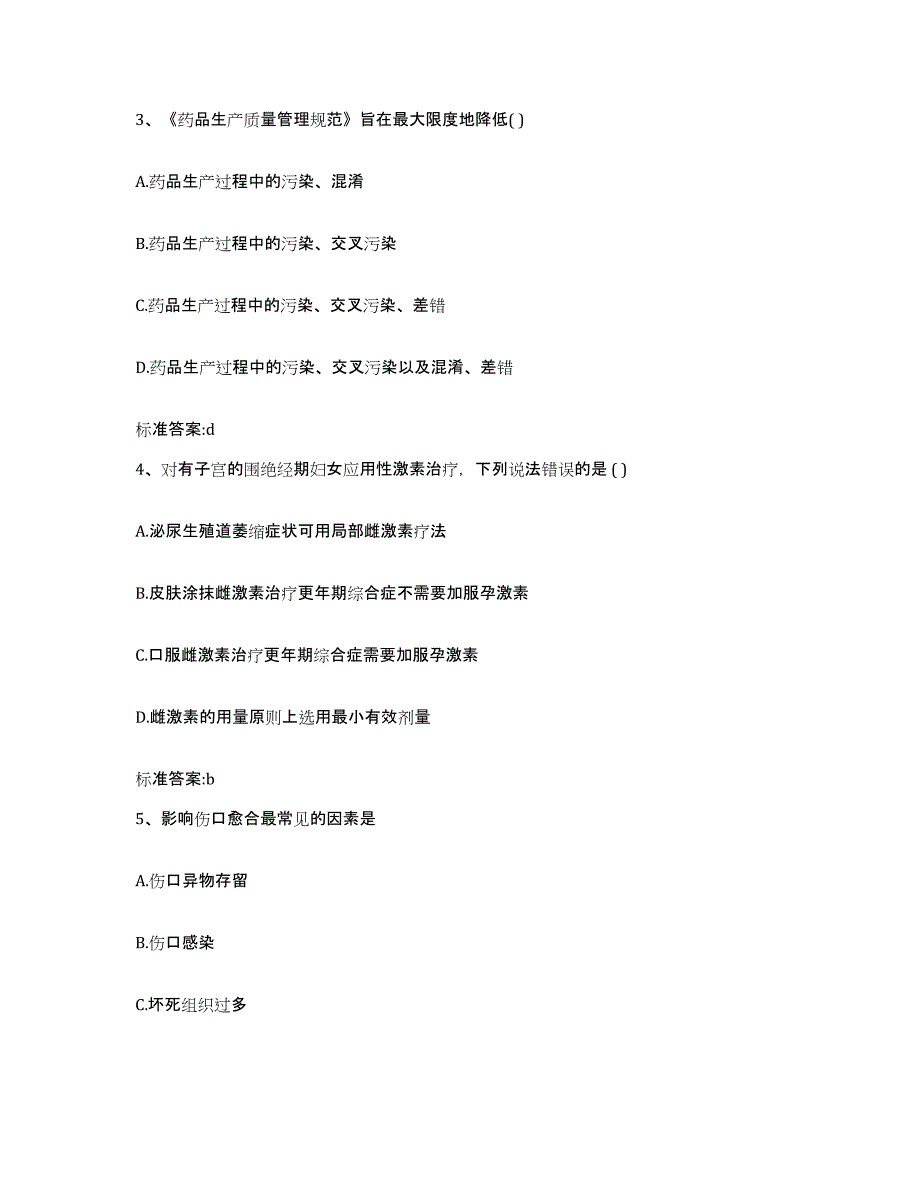 3、《药品生产质量管理规范》旨在最大限度地降低( )

A.药品生产过程中的污染、混淆

B.药品生产过程中的污染、交叉污染

C.药品生产过程中的污染、交叉污染、差错

D.药品生产过程中的污染、交叉污染以及混淆、差错

标准答案:d

4、对有子宫的围绝经期妇女应用性激素治疗，下列说法错误的是 ( )

A.泌尿生殖道萎缩症状可用局部雌激素疗法

B.皮肤涂抹雌激素治疗更年期综合症不需要加服孕激素

C.口服雌激素治疗更年期综合症需要加服孕激素

D.雌激素的用量原则上选用最小有效剂量

标准答案:b

5、影响伤口愈合最常见的因素是

A.伤口异物存留

B.伤口感染

C.坏死组织过多